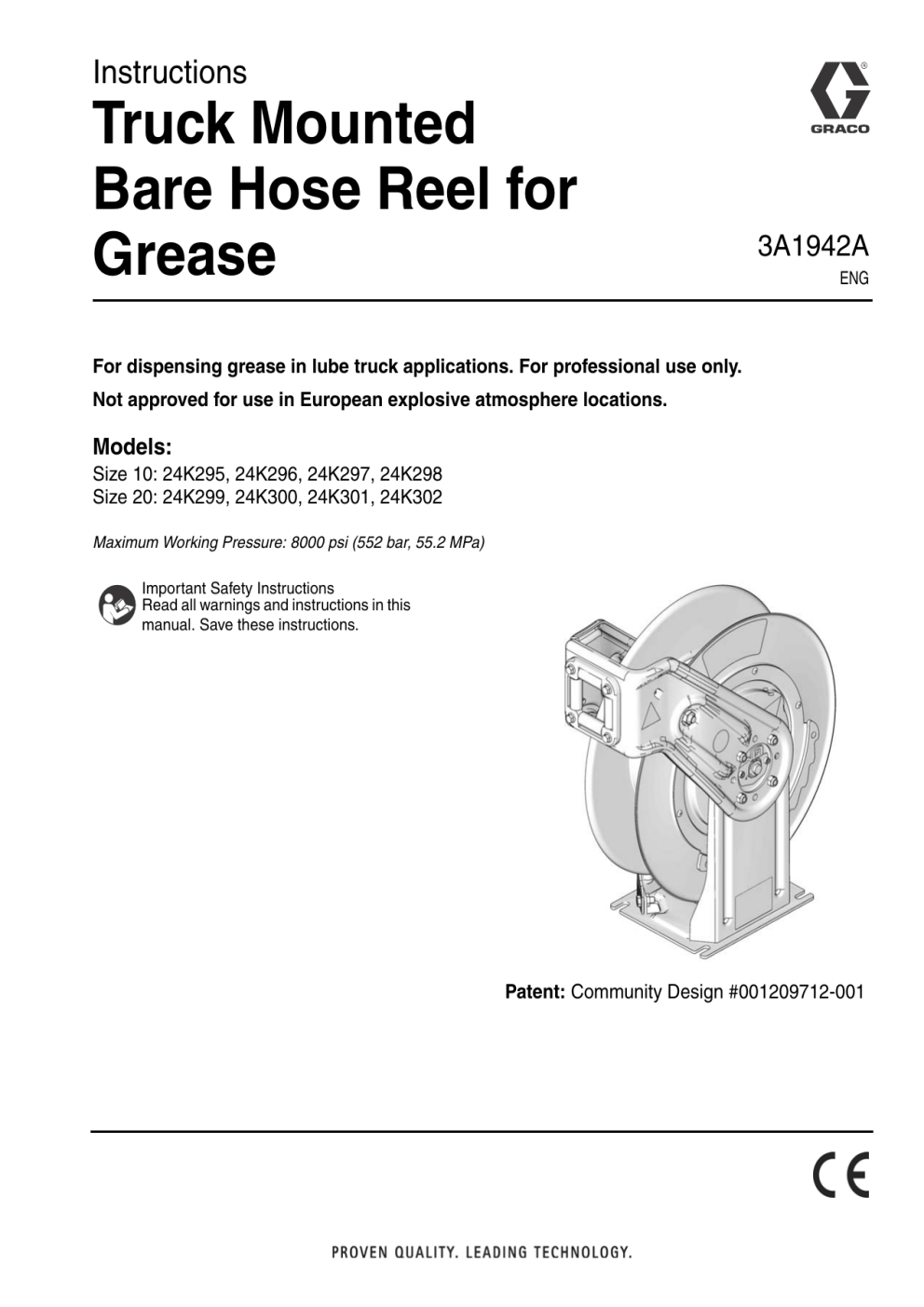 Instructions

Truck Mounted Bare Hose Reel for Grease

GRACO

3A1942A
ENG

For dispensing grease in lube truck applications. For professional use only.

Not approved for use in European explosive atmosphere locations.

Models:
Size 10: 24K295, 24K296, 24K297, 24K298
Size 20: 24K299, 24K300, 24K301, 24K302

Maximum Working Pressure: 8000 psi (552 bar, 55.2 MPa)

Important Safety Instructions
Read all warnings and instructions in this manual. Save these instructions.

Patent: Community Design #001209712-001

CE

PROVEN QUALITY. LEADING TECHNOLOGY.